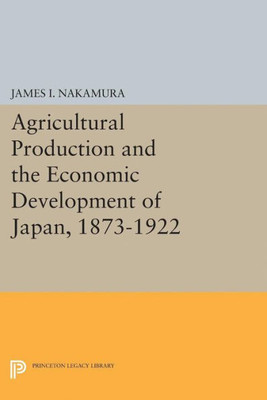 JAMES I. NAKAMURA

Agricultural Production and the Economic Development of Japan, 1873-1922

PRINCETON LEGACY LIBRARY